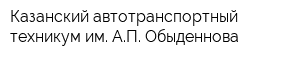 Казанский автотранспортный техникум им. А.П. Обыденнова